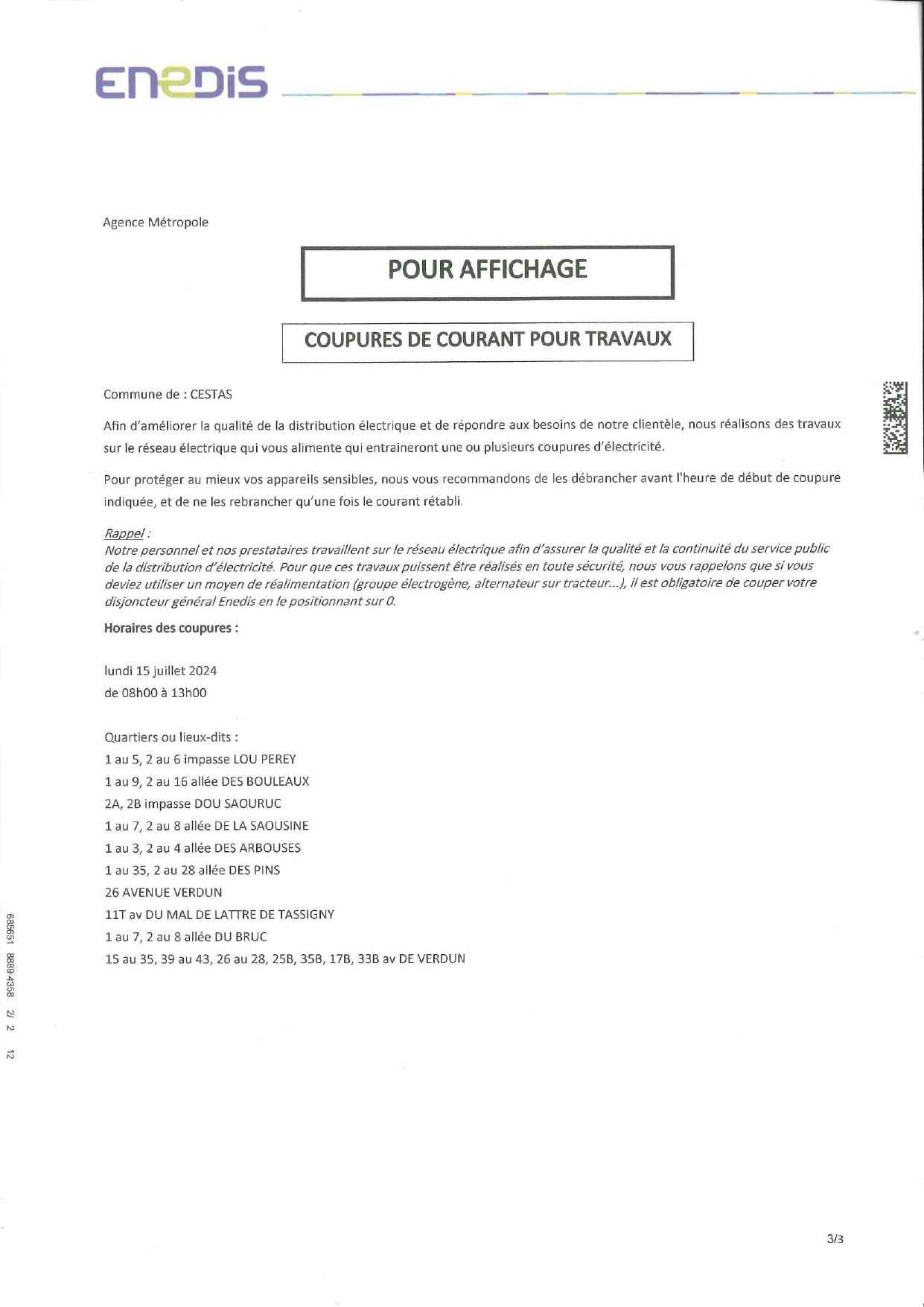 ENEDIS

Agence Métropole

POUR AFFICHAGE

COUPURES DE COURANT POUR TRAVAUX

Commune de : CESTAS

Afin d'améliorer la qualité de la distribution électrique et de répondre aux besoins de notre clientèle, nous réalisons des travaux sur le réseau électrique qui vous alimente qui entraineront une ou plusieurs coupures d'électricité.

Pour protéger au mieux vos appareils sensibles, nous vous recommandons de les débrancher avant l'heure de début de coupure indiquée, et de ne les rebrancher qu'une fois le courant rétabli.

Rappel :
Notre personnel et nos prestataires travaillent sur le réseau électrique afin d'assurer la qualité et la continuité du service public de la distribution d'électricité. Pour que ces travaux puissent être réalisés en toute sécurité, nous vous rappelons que si vous deviez utiliser un moyen de réalimentation (groupe électrogène, alternateur sur tracteur...), il est obligatoire de couper votre disjoncteur général Enedis en le positionnant sur 0.

Horaires des coupures :

lundi 15 juillet 2024
de 08h00 à 13h00

Quartiers ou lieux-dits :
1 au 5, 2 au 6 impasse LOU PEREY
1 au 9, 2 au 16 allée DES BOULEAUX
2A, 2B impasse DOU SAOURUC
1 au 7, 2 au 8 allée DE LA SAOUSINE
1 au 3, 2 au 4 allée DES ARBOUSES
1 au 35, 2 au 28 allée DES PINS
26 AVENUE VERDUN
11T av DU MAL DE LATTRE DE TASSIGNY
1 au 7, 2 au 8 allée DU BRUC
15 au 35, 39 au 43, 26 au 28, 25B, 35B, 17B, 33B av DE VERDUN

685651 8889 4358 2/ 2 12

3/3